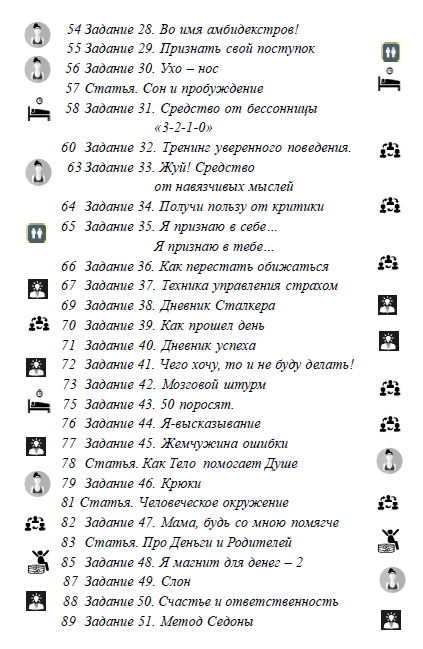 54 Задание 28. Во имя амбидекстров!
55 Задание 29. Признать свой поступок
56 Задание 30. Ухо – нос
57 Статья. Сон и пробуждение
58 Задание 31. Средство от бессонницы «3-2-1-0»
60 Задание 32. Тренинг уверенного поведения.
63 Задание 33. Жуй! Средство от навязчивых мыслей
64 Задание 34. Получи пользу от критики
65 Задание 35. Я признаю в себе… Я признаю в тебе…
66 Задание 36. Как перестать обижаться
67 Задание 37. Техника управления страхом
69 Задание 38. Дневник Сталкера
70 Задание 39. Как прошел день
71 Задание 40. Дневник успеха
72 Задание 41. Чего хочу, то и не буду делать!
73 Задание 42. Мозговой штурм
75 Задание 43. 50 поросят.
76 Задание 44. Я-высказывание
77 Задание 45. Жемчужина ошибки
78 Статья. Как Тело помогает Душе
79 Задание 46. Крюки
81 Статья. Человеческое окружение
82 Задание 47. Мама, будь со мною помягче
83 Статья. Про Деньги и Родителей
85 Задание 48. Я магнит для денег – 2
87 Задание 49. Слон
88 Задание 50. Счастье и ответственность
89 Задание 51. Метод Седоны